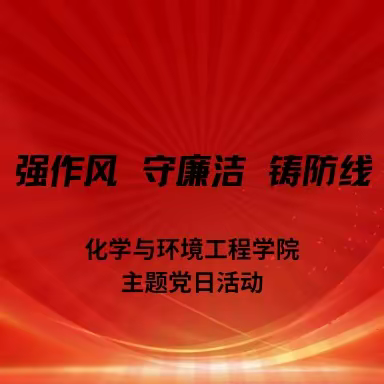 强作风 守廉洁 铸防线

化学与环境工程学院
主题党日活动